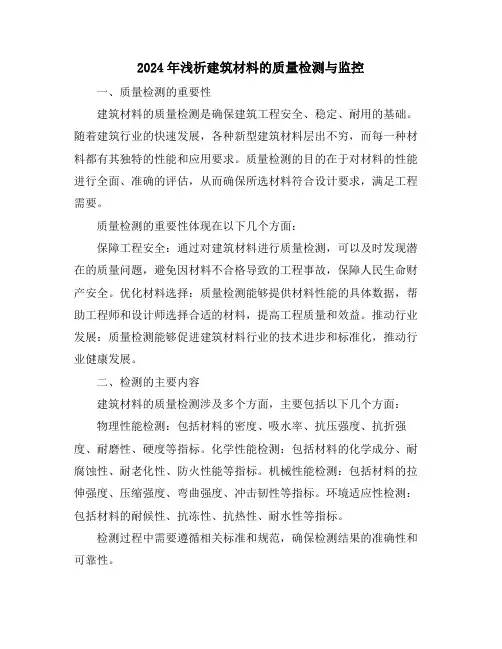 2024年浅析建筑材料的质量检测与监控

一、质量检测的重要性

建筑材料的质量检测是确保建筑工程安全、稳定、耐用的基础。随着建筑行业的快速发展，各种新型建筑材料层出不穷，而每一种材料都有其独特的性能和应用要求。质量检测的目的在于对材料的性能进行全面、准确的评估，从而确保所选材料符合设计要求，满足工程需要。

质量检测的重要性体现在以下几个方面：

保障工程安全：通过对建筑材料进行质量检测，可以及时发现潜在的质量问题，避免因材料不合格导致的工程事故，保障人民生命财产安全。优化材料选择：质量检测能够提供材料性能的具体数据，帮助工程师和设计师选择合适的材料，提高工程质量和效益。推动行业发展：质量检测能够促进建筑材料行业的技术进步和标准化，推动行业健康发展。

二、检测的主要内容

建筑材料的质量检测涉及多个方面，主要包括以下几个方面：

物理性能检测：包括材料的密度、吸水率、抗压强度、抗折强度、耐磨性、硬度等指标。化学性能检测：包括材料的化学成分、耐腐蚀性、耐老化性、防火性能等指标。机械性能检测：包括材料的拉伸强度、压缩强度、弯曲强度、冲击韧性等指标。环境适应性检测：包括材料的耐候性、抗冻性、抗热性、耐水性等指标。

检测过程中需要遵循相关标准和规范，确保检测结果的准确性和可靠性。